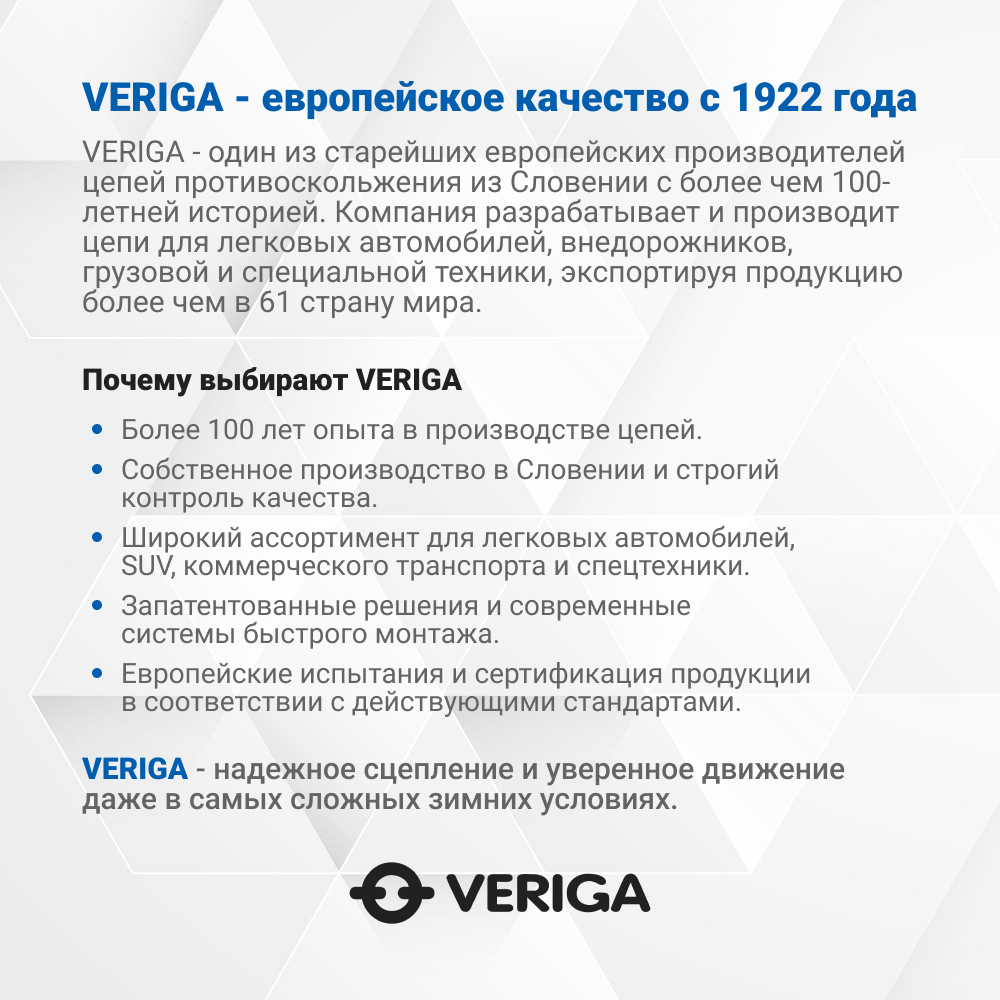 VERIGA - европейское качество с 1922 года

VERIGA - один из старейших европейских производителей цепей противоскольжения из Словении с более чем 100-летней историей. Компания разрабатывает и производит цепи для легковых автомобилей, внедорожников, грузовой и специальной техники, экспортируя продукцию более чем в 61 страну мира.

Почему выбирают VERIGA

• Более 100 лет опыта в производстве цепей.
• Собственное производство в Словении и строгий контроль качества.
• Широкий ассортимент для легковых автомобилей, SUV, коммерческого транспорта и спецтехники.
• Запатентованные решения и современные системы быстрого монтажа.
• Европейские испытания и сертификация продукции в соответствии с действующими стандартами.

VERIGA - надежное сцепление и уверенное движение даже в самых сложных зимних условиях.

VERIGA